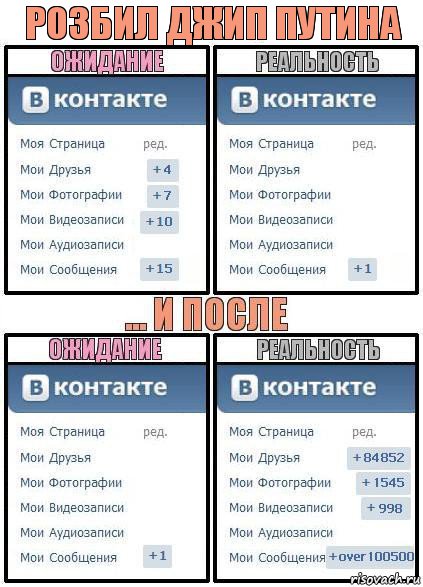 РОЗБИЛ ДЖИП ПУТИНА

ОЖИДАНИЕ

В контакте

Моя Страница ред.
Мои Друзья +4
Мои Фотографии +7
Мои Видеозаписи +10
Мои Аудиозаписи
Мои Сообщения +15

РЕАЛЬНОСТЬ

В контакте

Моя Страница ред.
Мои Друзья
Мои Фотографии
Мои Видеозаписи
Мои Аудиозаписи
Мои Сообщения +1

... И ПОСЛЕ

ОЖИДАНИЕ

В контакте

Моя Страница ред.
Мои Друзья
Мои Фотографии
Мои Видеозаписи
Мои Аудиозаписи
Мои Сообщения +1

РЕАЛЬНОСТЬ

В контакте

Моя Страница ред.
Мои Друзья +84852
Мои Фотографии +1545
Мои Видеозаписи +998
Мои Аудиозаписи
Мои Сообщения +over 100500

risovach.ru